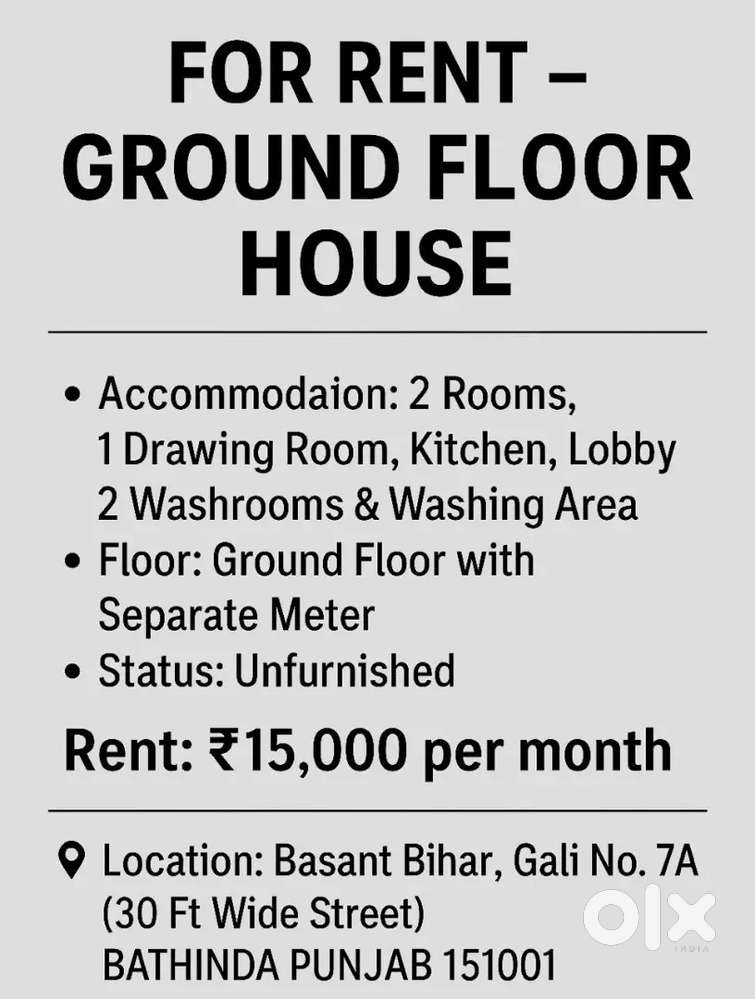 FOR RENT –
GROUND FLOOR
HOUSE

• Accommodaion: 2 Rooms, 1 Drawing Room, Kitchen, Lobby 2 Washrooms & Washing Area
• Floor: Ground Floor with Separate Meter
• Status: Unfurnished

Rent: ₹15,000 per month

Location: Basant Bihar, Gali No. 7A
(30 Ft Wide Street)
BATHINDA PUNJAB 151001

OLX